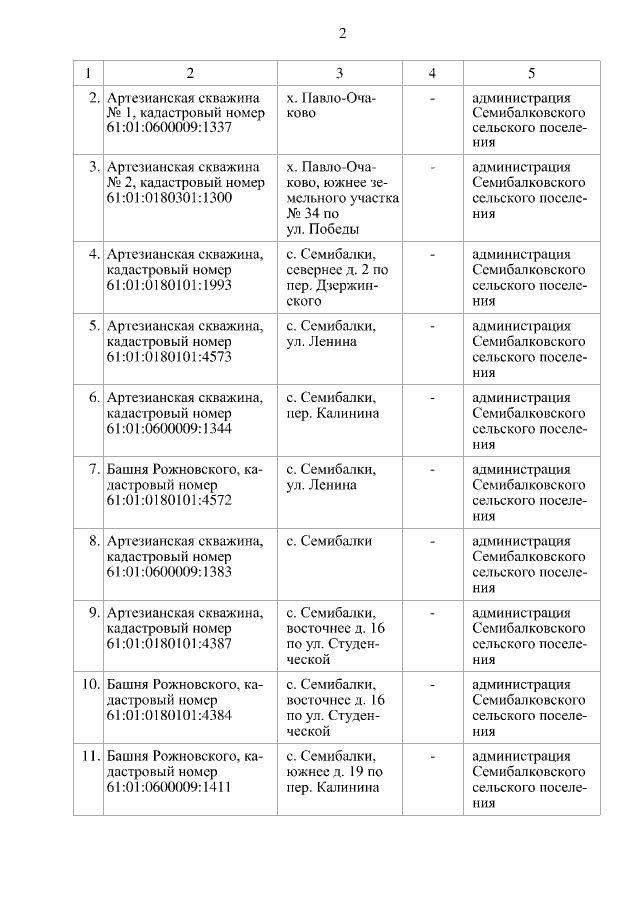 2

| 1 | 2 | 3 | 4 | 5 |
|---|---|---|---|---|
| 2. | Артезианская скважина № 1, кадастровый номер 61:01:0600009:1337 | х. Павло-Очаково | - | администрация Семибалковского сельского поселения |
| 3. | Артезианская скважина № 2, кадастровый номер 61:01:0180301:1300 | х. Павло-Очаково, южнее земельного участка № 34 по ул. Победы | - | администрация Семибалковского сельского поселения |
| 4. | Артезианская скважина, кадастровый номер 61:01:0180101:1993 | с. Семибалки, севернее д. 2 по пер. Дзержинского | - | администрация Семибалковского сельского поселения |
| 5. | Артезианская скважина, кадастровый номер 61:01:0180101:4573 | с. Семибалки, ул. Ленина | - | администрация Семибалковского сельского поселения |
| 6. | Артезианская скважина, кадастровый номер 61:01:0600009:1344 | с. Семибалки, пер. Калинина | - | администрация Семибалковского сельского поселения |
| 7. | Башня Рожновского, кадастровый номер 61:01:0180101:4572 | с. Семибалки, ул. Ленина | - | администрация Семибалковского сельского поселения |
| 8. | Артезианская скважина, кадастровый номер 61:01:0600009:1383 | с. Семибалки | - | администрация Семибалковского сельского поселения |
| 9. | Артезианская скважина, кадастровый номер 61:01:0180101:4387 | с. Семибалки, восточнее д. 16 по ул. Студенческой | - | администрация Семибалковского сельского поселения |
| 10. | Башня Рожновского, кадастровый номер 61:01:0180101:4384 | с. Семибалки, восточнее д. 16 по ул. Студенческой | - | администрация Семибалковского сельского поселения |
| 11. | Башня Рожновского, кадастровый номер 61:01:0600009:1411 | с. Семибалки, южнее д. 19 по пер. Калинина | - | администрация Семибалковского сельского поселения |